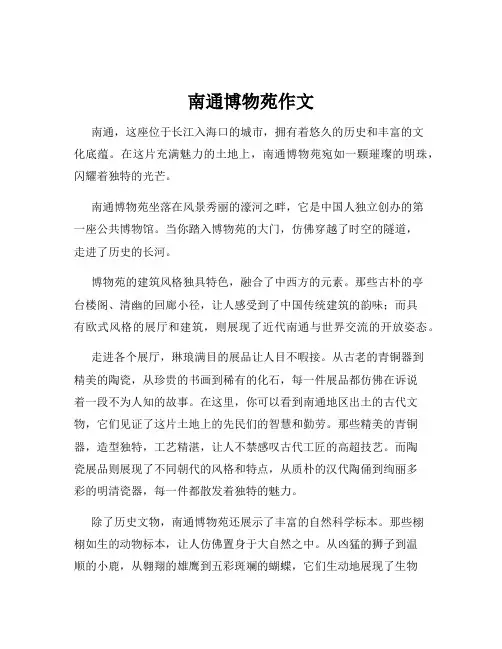 南通博物苑作文

南通，这座位于长江入海口的城市，拥有着悠久的历史和丰富的文化底蕴。在这片充满魅力的土地上，南通博物苑宛如一颗璀璨的明珠，闪耀着独特的光芒。

南通博物苑坐落在风景秀丽的濠河之畔，它是中国人独立创办的第一座公共博物馆。当你踏入博物苑的大门，仿佛穿越了时空的隧道，走进了历史的长河。

博物苑的建筑风格独具特色，融合了中西方的元素。那些古朴的亭台楼阁、清幽的回廊小径，让人感受到了中国传统建筑的韵味；而具有欧式风格的展厅和建筑，则展现了近代南通与世界交流的开放姿态。

走进各个展厅，琳琅满目的展品让人目不暇接。从古老的青铜器到精美的陶瓷，从珍贵的书画到稀有的化石，每一件展品都仿佛在诉说着一段不为人知的故事。在这里，你可以看到南通地区出土的古代文物，它们见证了这片土地上的先民们的智慧和勤劳。那些精美的青铜器，造型独特，工艺精湛，让人不禁感叹古代工匠的高超技艺。而陶瓷展品则展现了不同朝代的风格和特点，从质朴的汉代陶俑到绚丽多彩的明清瓷器，每一件都散发着独特的魅力。

除了历史文物，南通博物苑还展示了丰富的自然科学标本。那些栩栩如生的动物标本，让人仿佛置身于大自然之中。从凶猛的狮子到温顺的小鹿，从翱翔的雄鹰到五彩斑斓的蝴蝶，它们生动地展现了生物